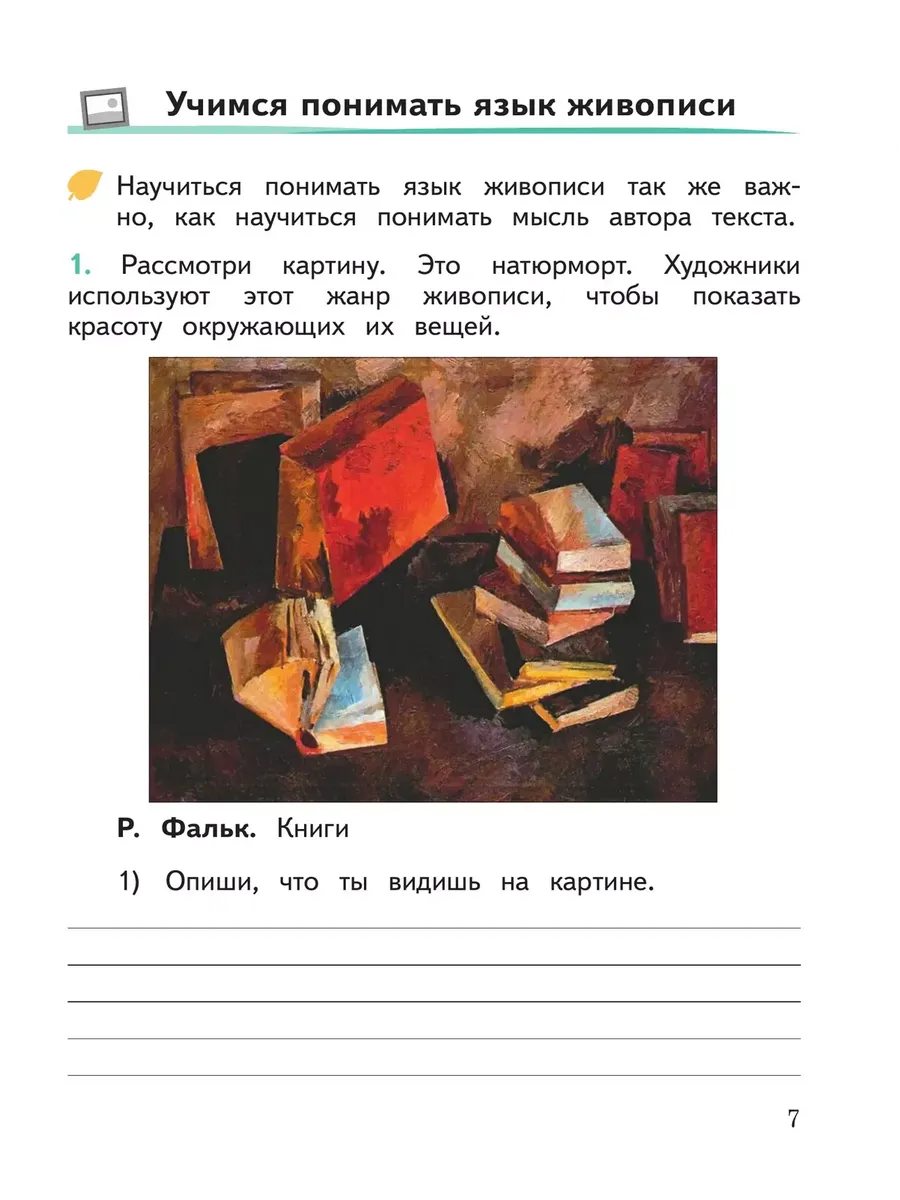 Учимся понимать язык живописи

Научиться понимать язык живописи так же важно, как научиться понимать мысль автора текста.

1. Рассмотри картину. Это натюрморт. Художники используют этот жанр живописи, чтобы показать красоту окружающих их вещей.

Р. Фальк. Книги

1) Опиши, что ты видишь на картине.

7